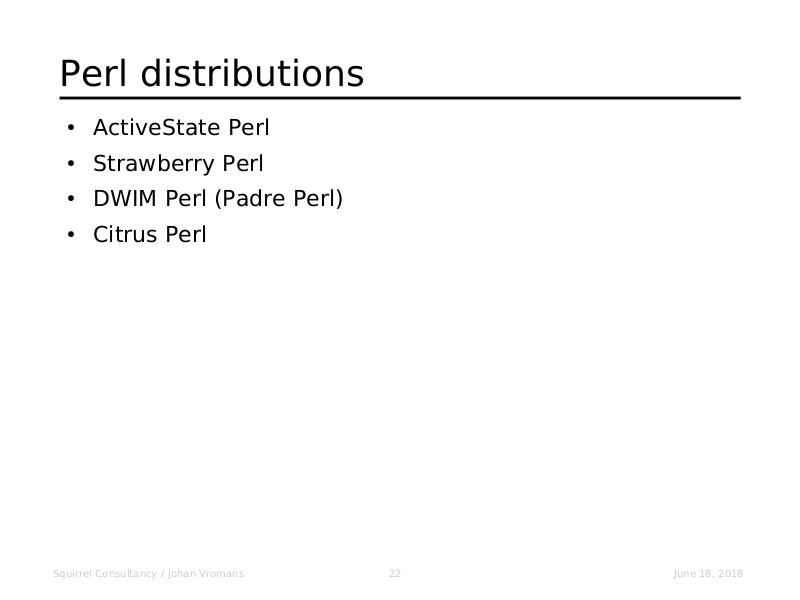 Perl distributions

• ActiveState Perl
• Strawberry Perl
• DWIM Perl (Padre Perl)
• Citrus Perl

Squirrel Consultancy / Johan Vromans 22 June 18, 2018